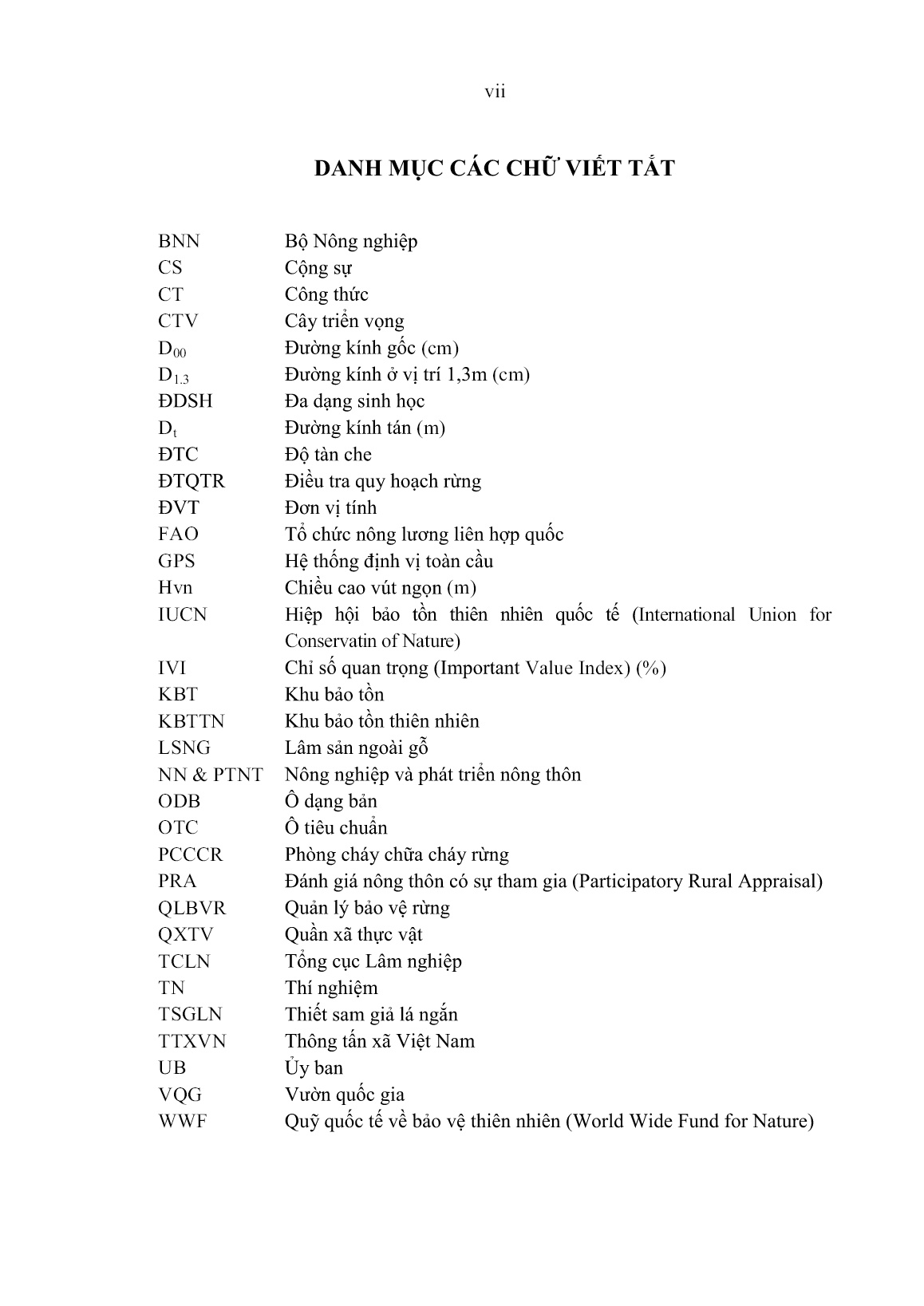 vii

DANH MỤC CÁC CHỮ VIẾT TẮT

| | |
|---|---|
| BNN | Bộ Nông nghiệp |
| CS | Cộng sự |
| CT | Công thức |
| CTV | Cây triển vọng |
| $D_{00}$ | Đường kính gốc (cm) |
| $D_{1.3}$ | Đường kính ở vị trí 1,3m (cm) |
| ĐDSH | Đa dạng sinh học |
| $D_t$ | Đường kính tán (m) |
| ĐTC | Độ tàn che |
| ĐTQTR | Điều tra quy hoạch rừng |
| ĐVT | Đơn vị tính |
| FAO | Tổ chức nông lương liên hợp quốc |
| GPS | Hệ thống định vị toàn cầu |
| Hvn | Chiều cao vút ngọn (m) |
| IUCN | Hiệp hội bảo tồn thiên nhiên quốc tế (International Union for Conservatin of Nature) |
| IVI | Chỉ số quan trọng (Important Value Index) (%) |
| KBT | Khu bảo tồn |
| KBTTN | Khu bảo tồn thiên nhiên |
| LSNG | Lâm sản ngoài gỗ |
| NN & PTNT | Nông nghiệp và phát triển nông thôn |
| ODB | Ô dạng bản |
| OTC | Ô tiêu chuẩn |
| PCCCR | Phòng cháy chữa cháy rừng |
| PRA | Đánh giá nông thôn có sự tham gia (Participatory Rural Appraisal) |
| QLBVR | Quản lý bảo vệ rừng |
| QXTV | Quần xã thực vật |
| TCLN | Tổng cục Lâm nghiệp |
| TN | Thí nghiệm |
| TSGLN | Thiết sam giả lá ngắn |
| TTXVN | Thông tấn xã Việt Nam |
| UB | Ủy ban |
| VQG | Vườn quốc gia |
| WWF | Quỹ quốc tế về bảo vệ thiên nhiên (World Wide Fund for Nature) |